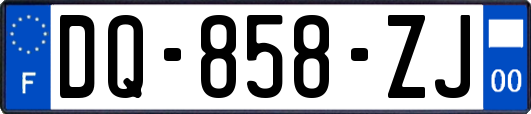 F
DQ-858-ZJ
00